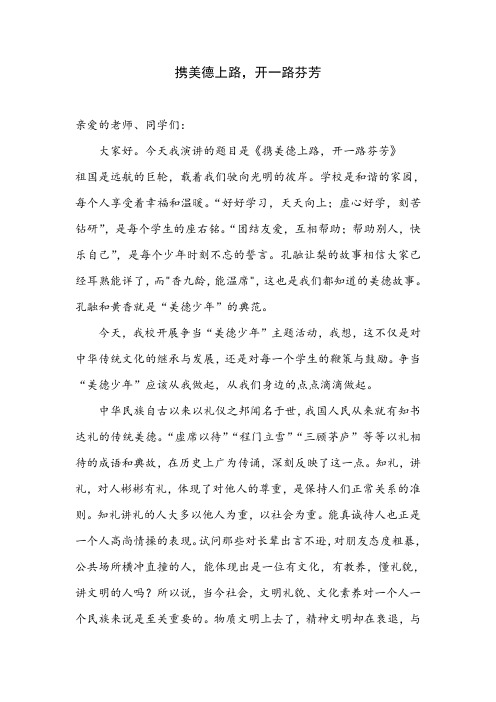 携美德上路，开一路芬芳

亲爱的老师、同学们：

大家好。今天我演讲的题目是《携美德上路，开一路芬芳》

祖国是远航的巨轮，载着我们驶向光明的彼岸。学校是和谐的家园，每个人享受着幸福和温暖。“好好学习，天天向上；虚心好学，刻苦钻研”，是每个学生的座右铭。“团结友爱，互相帮助；帮助别人，快乐自己”，是每个少年时刻不忘的誓言。孔融让梨的故事相信大家已经耳熟能详了，而“香九龄，能温席”，这也是我们都知道的美德故事。孔融和黄香就是“美德少年”的典范。

今天，我校开展争当“美德少年”主题活动，我想，这不仅是对中华传统文化的继承与发展，还是对每一个学生的鞭策与鼓励。争当“美德少年”应该从我做起，从我们身边的点点滴滴做起。

中华民族自古以来以礼仪之邦闻名于世，我国人民从来就有知书达礼的传统美德。“虚席以待”“程门立雪”“三顾茅庐”等等以礼相待的成语和典故，在历史上广为传诵，深刻反映了这一点。知礼，讲礼，对人彬彬有礼，体现了对他人的尊重，是保持人们正常关系的准则。知礼讲礼的人大多以他人为重，以社会为重。能真诚待人也正是一个人高尚情操的表现。试问那些对长辈出言不逊，对朋友态度粗暴，公共场所横冲直撞的人，能体现出是一位有文化，有教养，懂礼貌，讲文明的人吗？所以说，当今社会，文明礼貌、文化素养对一个人一个民族来说是至关重要的。物质文明上去了，精神文明却在衰退，与